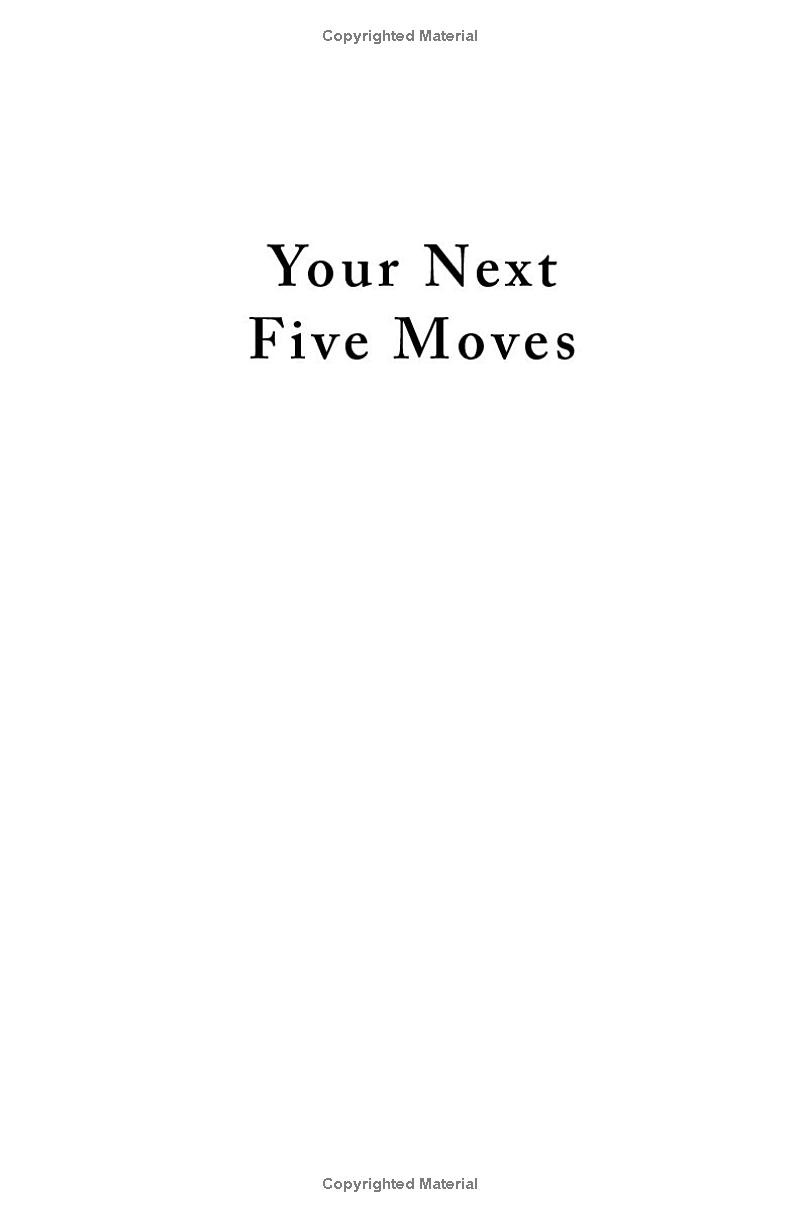 Copyrighted Material

Your Next
Five Moves

Copyrighted Material